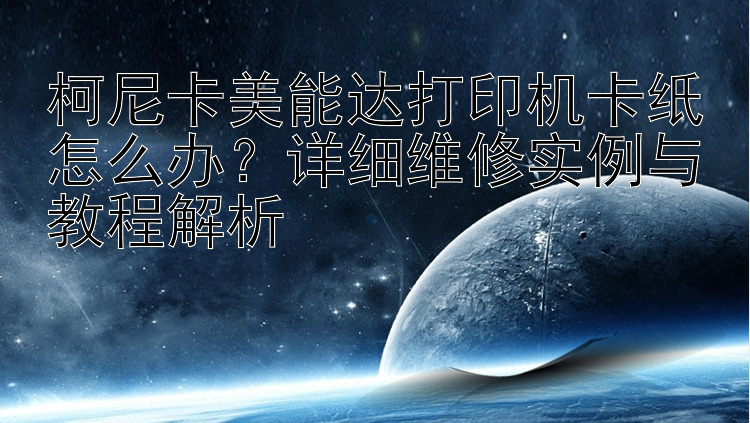 柯尼卡美能达打印机卡纸怎么办？详细维修实例与教程解析